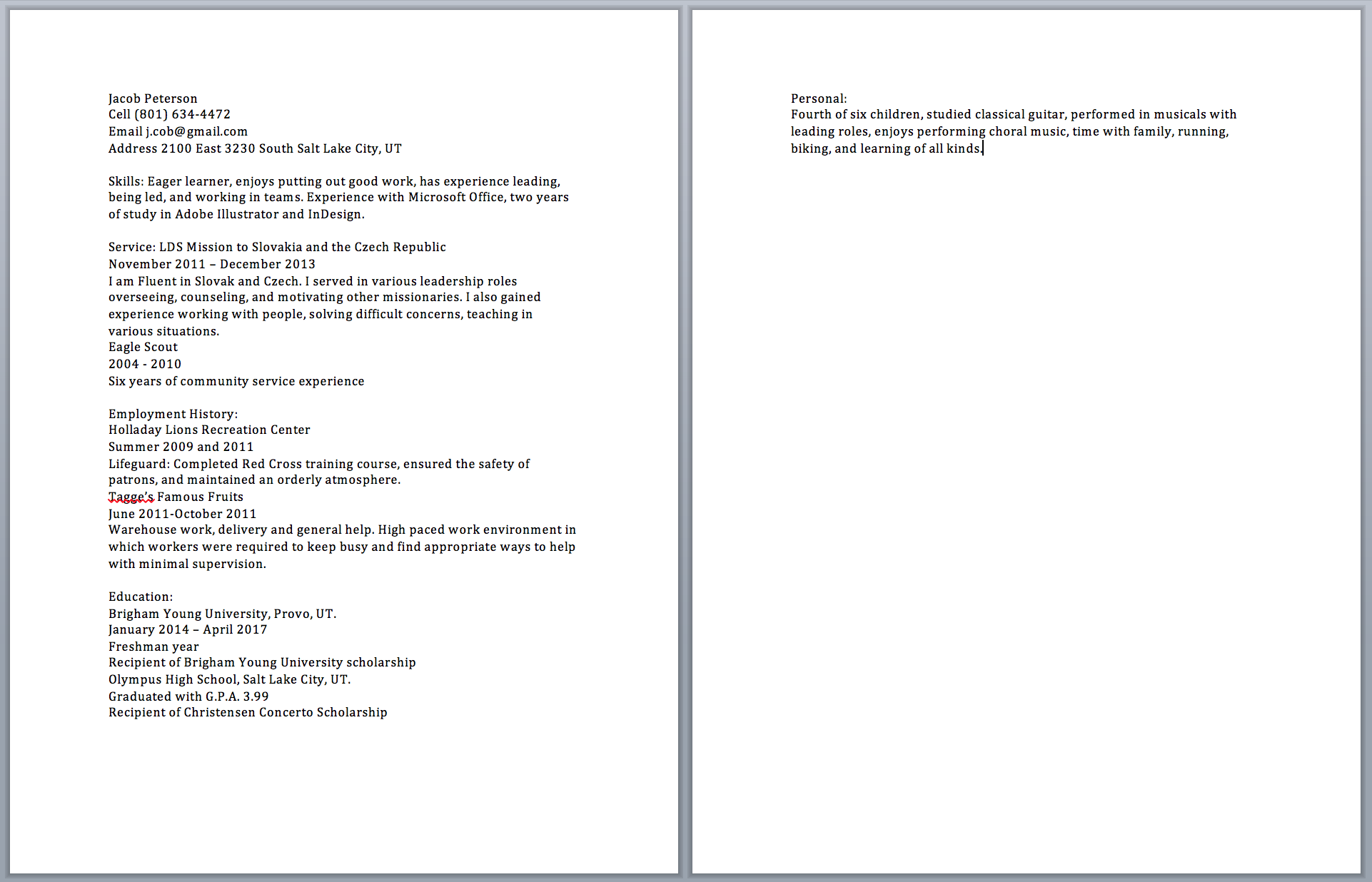 Jacob Peterson
Cell (801) 634-4472
Email j.cob@gmail.com
Address 2100 East 3230 South Salt Lake City, UT

Skills: Eager learner, enjoys putting out good work, has experience leading, being led, and working in teams. Experience with Microsoft Office, two years of study in Adobe Illustrator and InDesign.

Service: LDS Mission to Slovakia and the Czech Republic
November 2011 – December 2013
I am Fluent in Slovak and Czech. I served in various leadership roles overseeing, counseling, and motivating other missionaries. I also gained experience working with people, solving difficult concerns, teaching in various situations.
Eagle Scout
2004 - 2010
Six years of community service experience

Employment History:
Holladay Lions Recreation Center
Summer 2009 and 2011
Lifeguard: Completed Red Cross training course, ensured the safety of patrons, and maintained an orderly atmosphere.
Tagge's Famous Fruits
June 2011-October 2011
Warehouse work, delivery and general help. High paced work environment in which workers were required to keep busy and find appropriate ways to help with minimal supervision.

Education:
Brigham Young University, Provo, UT.
January 2014 – April 2017
Freshman year
Recipient of Brigham Young University scholarship
Olympus High School, Salt Lake City, UT.
Graduated with G.P.A. 3.99
Recipient of Christensen Concerto Scholarship

Personal:
Fourth of six children, studied classical guitar, performed in musicals with leading roles, enjoys performing choral music, time with family, running, biking, and learning of all kinds.